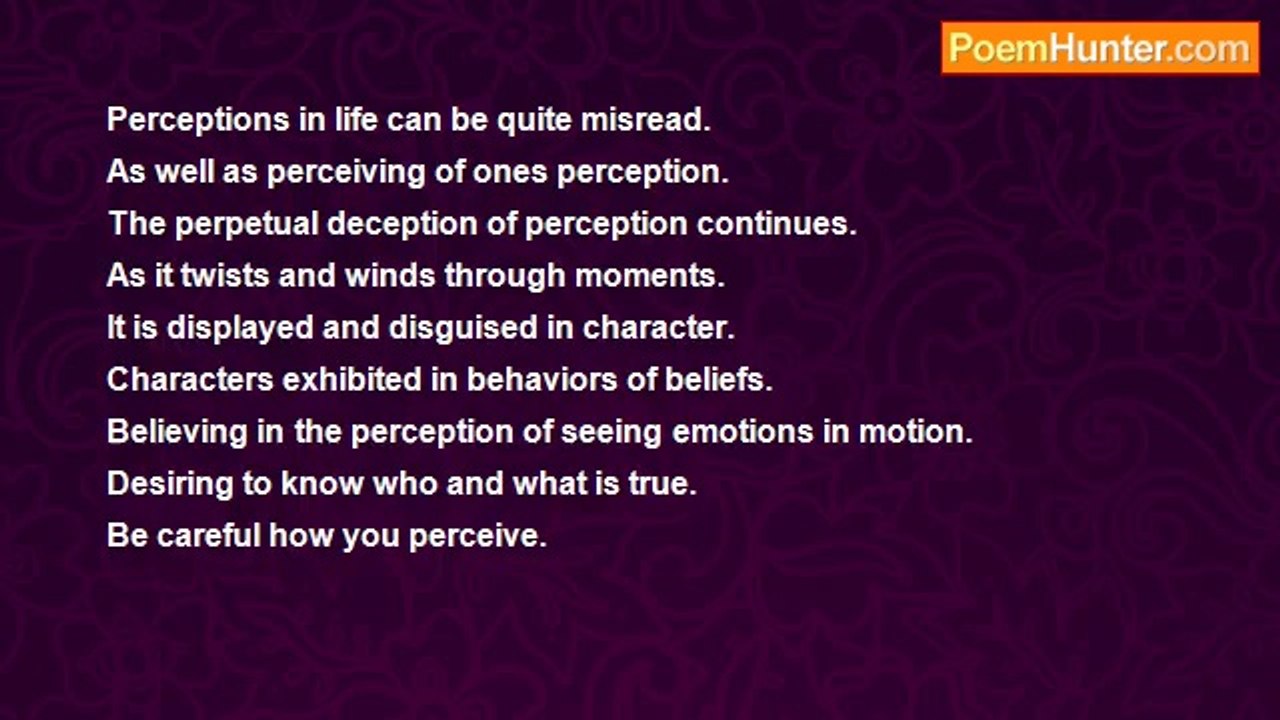 PoemHunter.com

Perceptions in life can be quite misread.
As well as perceiving of ones perception.
The perpetual deception of perception continues.
As it twists and winds through moments.
It is displayed and disguised in character.
Characters exhibited in behaviors of beliefs.
Believing in the perception of seeing emotions in motion.
Desiring to know who and what is true.
Be careful how you perceive.